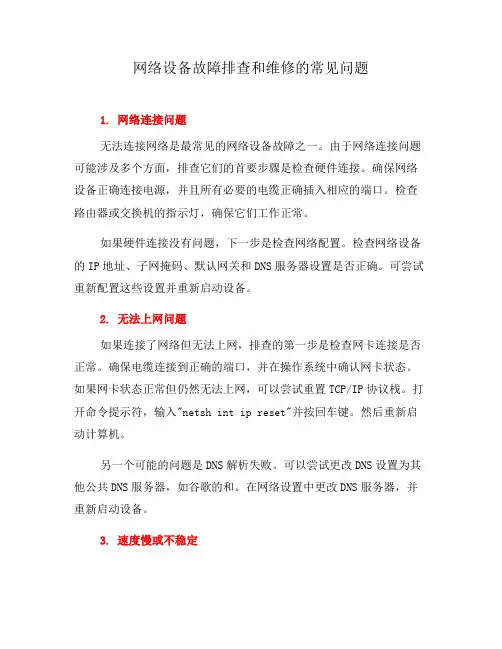 网络设备故障排查和维修的常见问题

1. 网络连接问题

无法连接网络是最常见的网络设备故障之一。由于网络连接问题可能涉及多个方面，排查它们的首要步骤是检查硬件连接。确保网络设备正确连接电源，并且所有必要的电缆正确插入相应的端口。检查路由器或交换机的指示灯，确保它们工作正常。

如果硬件连接没有问题，下一步是检查网络配置。检查网络设备的IP地址、子网掩码、默认网关和DNS服务器设置是否正确。可尝试重新配置这些设置并重新启动设备。

2. 无法上网问题

如果连接了网络但无法上网，排查的第一步是检查网卡连接是否正常。确保电缆连接到正确的端口，并在操作系统中确认网卡状态。如果网卡状态正常但仍然无法上网，可以尝试重置TCP/IP协议栈。打开命令提示符，输入"netsh int ip reset"并按回车键。然后重新启动计算机。

另一个可能的问题是DNS解析失败。可以尝试更改DNS设置为其他公共DNS服务器，如谷歌的和。在网络设置中更改DNS服务器，并重新启动设备。

3. 速度慢或不稳定